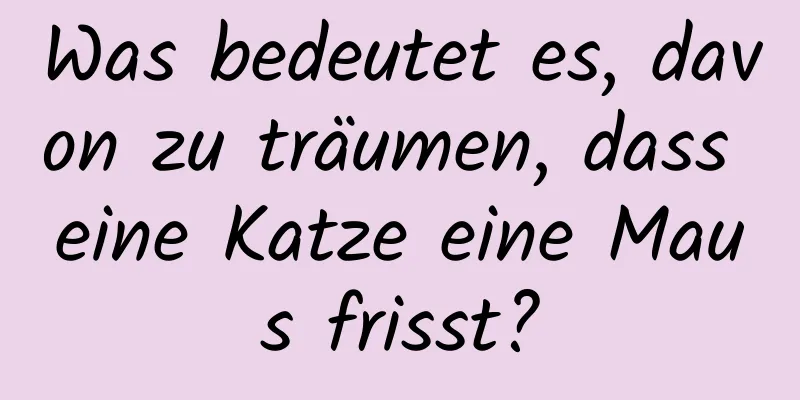 Was bedeutet es, davon zu träumen, dass eine Katze eine Maus frisst?